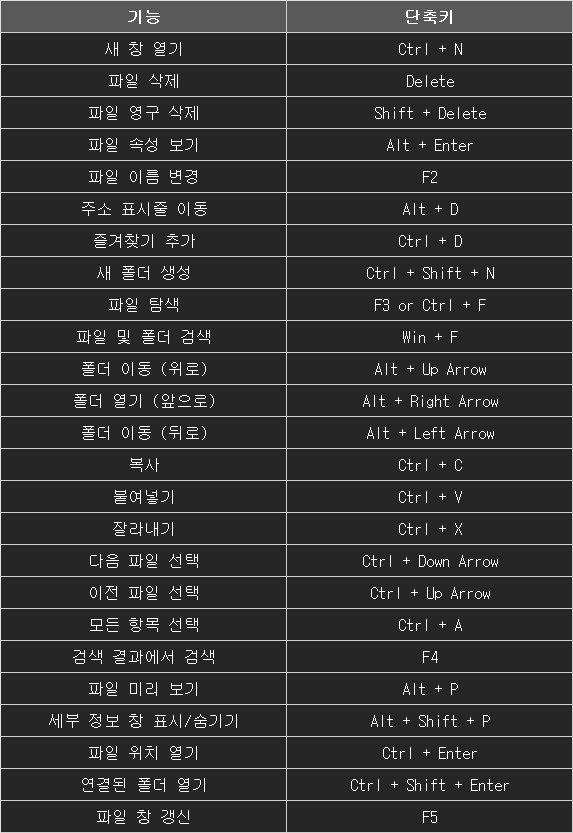 | 기능 | 단축키 |
|---|---|
| 새 창 열기 | Ctrl + N |
| 파일 삭제 | Delete |
| 파일 영구 삭제 | Shift + Delete |
| 파일 속성 보기 | Alt + Enter |
| 파일 이름 변경 | F2 |
| 주소 표시줄 이동 | Alt + D |
| 즐겨찾기 추가 | Ctrl + D |
| 새 폴더 생성 | Ctrl + Shift + N |
| 파일 탐색 | F3 or Ctrl + F |
| 파일 및 폴더 검색 | Win + F |
| 폴더 이동 (위로) | Alt + Up Arrow |
| 폴더 열기 (앞으로) | Alt + Right Arrow |
| 폴더 이동 (뒤로) | Alt + Left Arrow |
| 복사 | Ctrl + C |
| 붙여넣기 | Ctrl + V |
| 잘라내기 | Ctrl + X |
| 다음 파일 선택 | Ctrl + Down Arrow |
| 이전 파일 선택 | Ctrl + Up Arrow |
| 모든 항목 선택 | Ctrl + A |
| 검색 결과에서 검색 | F4 |
| 파일 미리 보기 | Alt + P |
| 세부 정보 창 표시/숨기기 | Alt + Shift + P |
| 파일 위치 열기 | Ctrl + Enter |
| 연결된 폴더 열기 | Ctrl + Shift + Enter |
| 파일 창 갱신 | F5 |